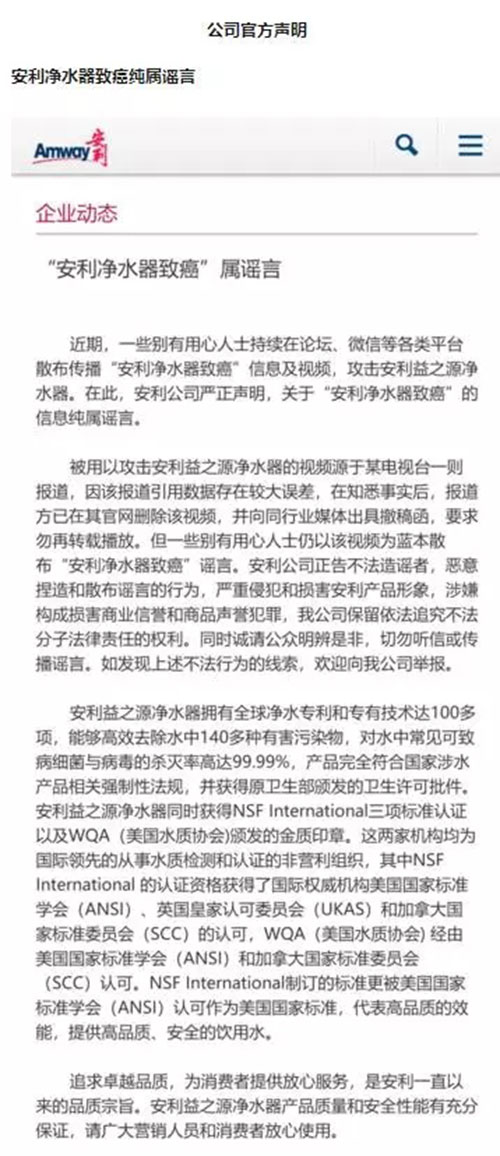 公司官方声明

安利净水器致癌纯属谣言

Amway 安利

企业动态

“安利净水器致癌”属谣言

近期，一些别有用心人士持续在论坛、微信等各类平台散布传播“安利净水器致癌”信息及视频，攻击安利益之源净水器。在此，安利公司严正声明，关于“安利净水器致癌”的信息纯属谣言。

被用以攻击安利益之源净水器的视频源于某电视台一则报道，因该报道引用数据存在较大误差，在知悉事实后，报道方已在其官网删除该视频，并向同行业媒体出具撤稿函，要求勿再转载播放。但一些别有用心人士仍以该视频为蓝本散布“安利净水器致癌”谣言。安利公司正告不法造谣者，恶意捏造和散布谣言的行为，严重侵犯和损害安利产品形象，涉嫌构成损害商业信誉和商品声誉犯罪，我公司保留依法追究不法分子法律责任的权利。同时诚请公众明辨是非，切勿听信或传播谣言。如发现上述不法行为的线索，欢迎向我公司举报。

安利益之源净水器拥有全球净水专利和专有技术达100多项，能够高效去除水中140多种有害污染物，对水中常见可致病细菌与病毒的杀灭率高达99.99%，产品完全符合国家涉水产品相关强制性法规，并获得原卫生部颁发的卫生许可批件。安利益之源净水器同时获得NSF International三项标准认证以及WQA（美国水质协会）颁发的金质印章。这两家机构均为国际领先的从事水质检测和认证的非营利组织，其中NSF International 的认证资格获得了国际权威机构美国国家标准学会（ANSI）、英国皇家认可委员会（UKAS）和加拿大国家标准委员会（SCC）的认可，WQA（美国水质协会）经由美国国家标准学会（ANSI）和加拿大国家标准委员会（SCC）认可。NSF International制订的标准更被美国国家标准学会（ANSI）认可作为美国国家标准，代表高品质的效能，提供高品质、安全的饮用水。

追求卓越品质，为消费者提供放心服务，是安利一直以来的品质宗旨。安利益之源净水器产品质量和安全性能有充分保证，请广大营销人员和消费者放心使用。